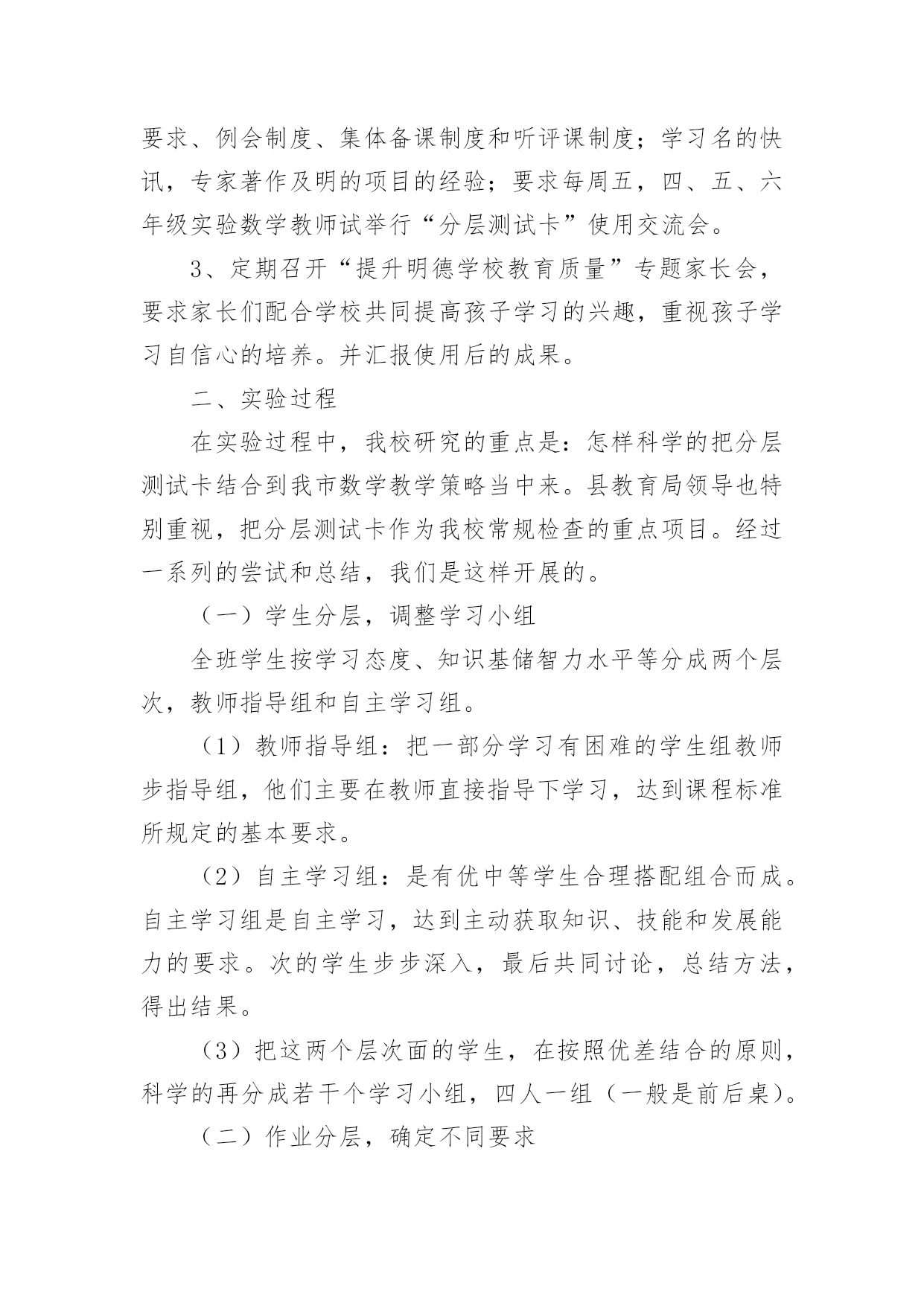 要求、例会制度、集体备课制度和听评课制度；学习名的快讯，专家著作及明的项目的经验；要求每周五，四、五、六年级实验数学教师试举行“分层测试卡”使用交流会。

3、定期召开“提升明德学校教育质量”专题家长会，要求家长们配合学校共同提高孩子学习的兴趣，重视孩子学习自信心的培养。并汇报使用后的成果。

二、实验过程

在实验过程中，我校研究的重点是：怎样科学的把分层测试卡结合到我市数学教学策略当中来。县教育局领导也特别重视，把分层测试卡作为我校常规检查的重点项目。经过一系列的尝试和总结，我们是这样开展的。

（一）学生分层，调整学习小组

全班学生按学习态度、知识基储智力水平等分成两个层次，教师指导组和自主学习组。

（1）教师指导组：把一部分学习有困难的学生组教师步指导组，他们主要在教师直接指导下学习，达到课程标准所规定的基本要求。

（2）自主学习组：是有优中等学生合理搭配组合而成。自主学习组是自主学习，达到主动获取知识、技能和发展能力的要求。次的学生步步深入，最后共同讨论，总结方法，得出结果。

（3）把这两个层次面的学生，在按照优差结合的原则，科学的再分成若干个学习小组，四人一组（一般是前后桌）。

（二）作业分层，确定不同要求